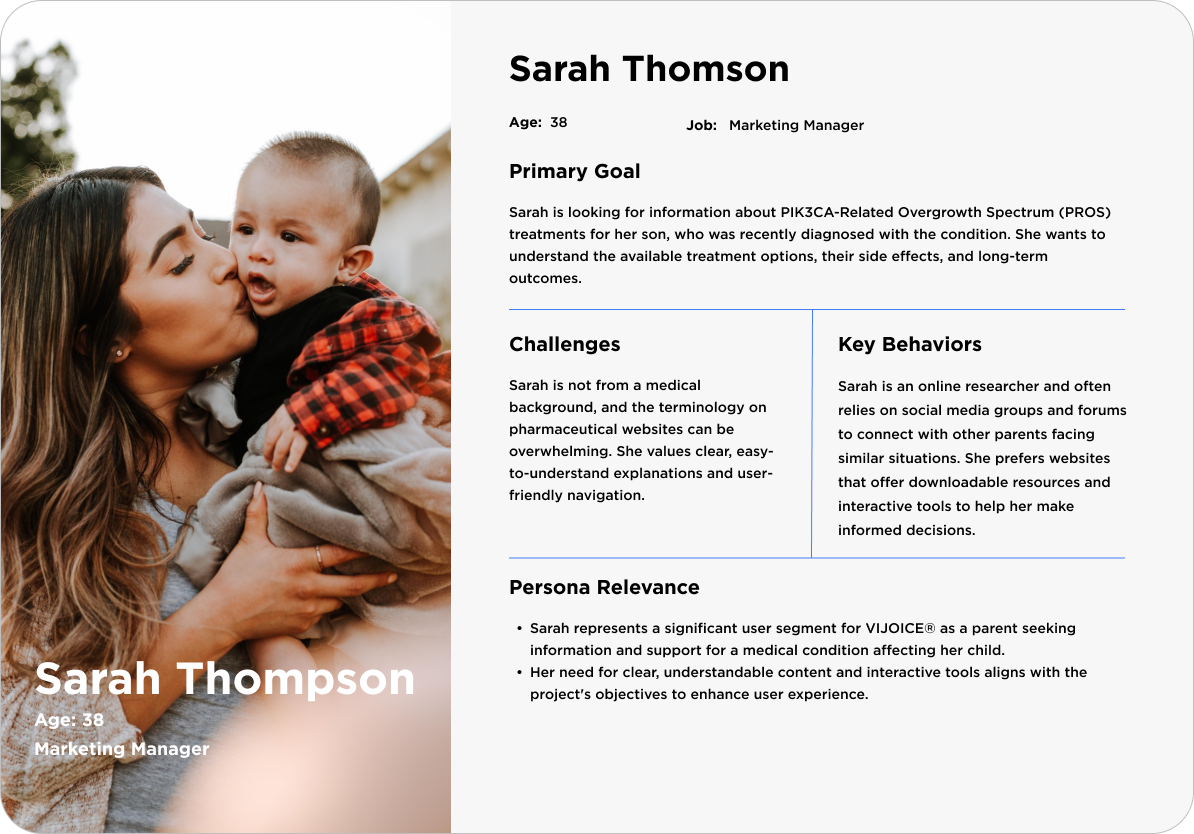 Sarah Thompson
Age: 38
Marketing Manager

Sarah Thomson

Age: 38 Job: Marketing Manager

Primary Goal

Sarah is looking for information about PIK3CA-Related Overgrowth Spectrum (PROS) treatments for her son, who was recently diagnosed with the condition. She wants to understand the available treatment options, their side effects, and long-term outcomes.

Challenges

Sarah is not from a medical background, and the terminology on pharmaceutical websites can be overwhelming. She values clear, easy-to-understand explanations and user-friendly navigation.

Key Behaviors

Sarah is an online researcher and often relies on social media groups and forums to connect with other parents facing similar situations. She prefers websites that offer downloadable resources and interactive tools to help her make informed decisions.

Persona Relevance

• Sarah represents a significant user segment for VIJOICE® as a parent seeking information and support for a medical condition affecting her child.
• Her need for clear, understandable content and interactive tools aligns with the project's objectives to enhance user experience.